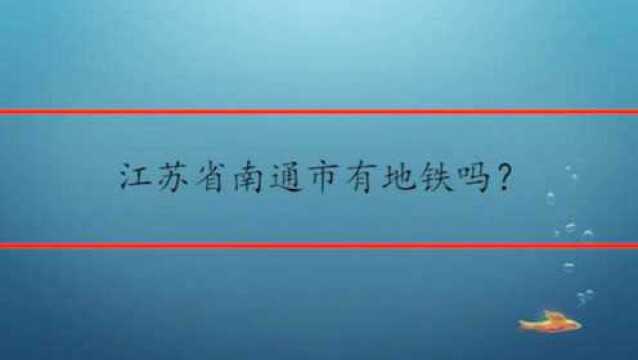 江苏省南通市有地铁吗?